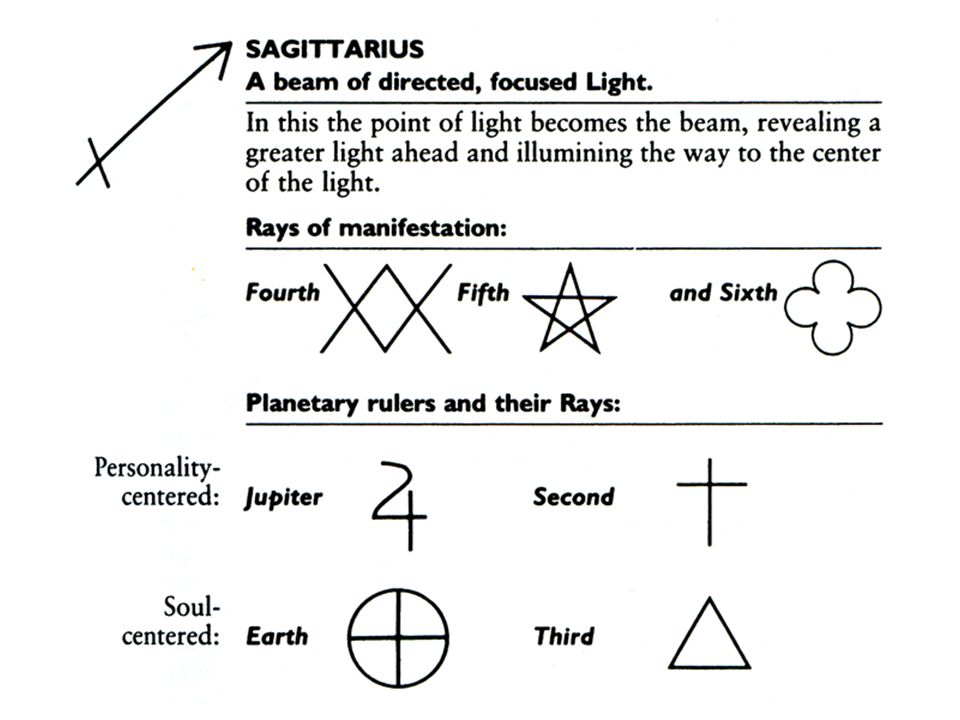 SAGITTARIUS
A beam of directed, focused Light.

In this the point of light becomes the beam, revealing a greater light ahead and illumining the way to the center of the light.

Rays of manifestation:

Fourth Fifth and Sixth

Planetary rulers and their Rays:

Personality-centered: Jupiter Second

Soul-centered: Earth Third